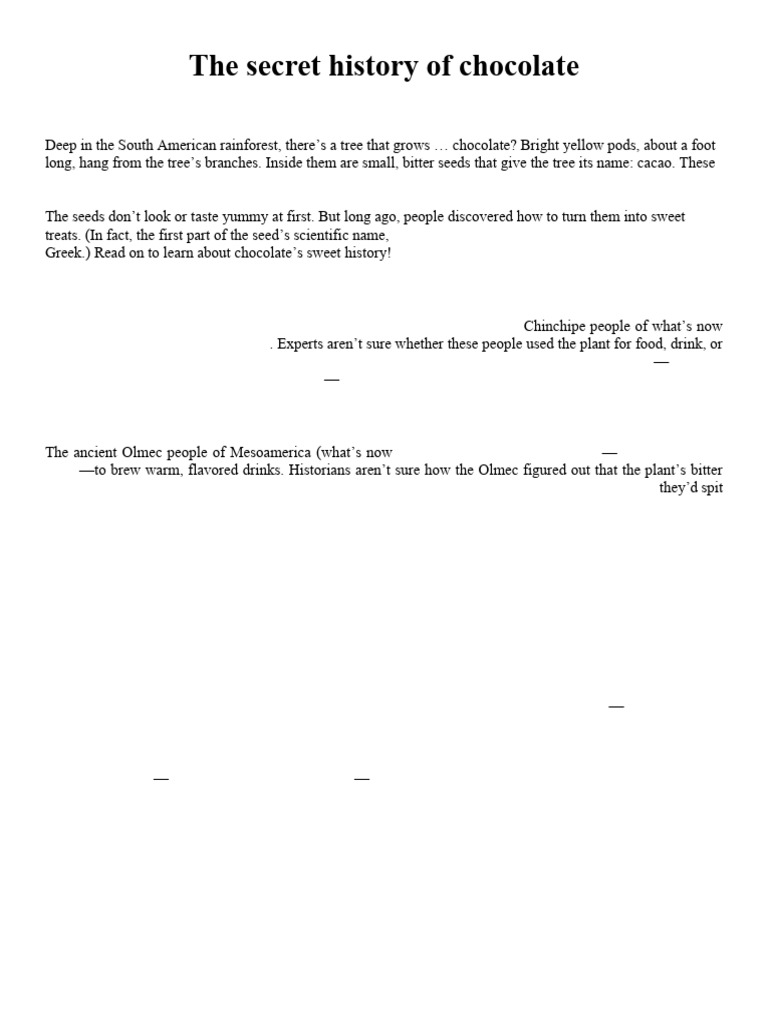 The secret history of chocolate

Deep in the South American rainforest, there's a tree that grows … chocolate? Bright yellow pods, about a foot long, hang from the tree's branches. Inside them are small, bitter seeds that give the tree its name: cacao. These

The seeds don't look or taste yummy at first. But long ago, people discovered how to turn them into sweet treats. (In fact, the first part of the seed's scientific name, Greek.) Read on to learn about chocolate's sweet history!

Chinchipe people of what's now
. Experts aren't sure whether these people used the plant for food, drink, or
—
—

The ancient Olmec people of Mesoamerica (what's now —
—to brew warm, flavored drinks. Historians aren't sure how the Olmec figured out that the plant's bitter
they'd spit

—

— —